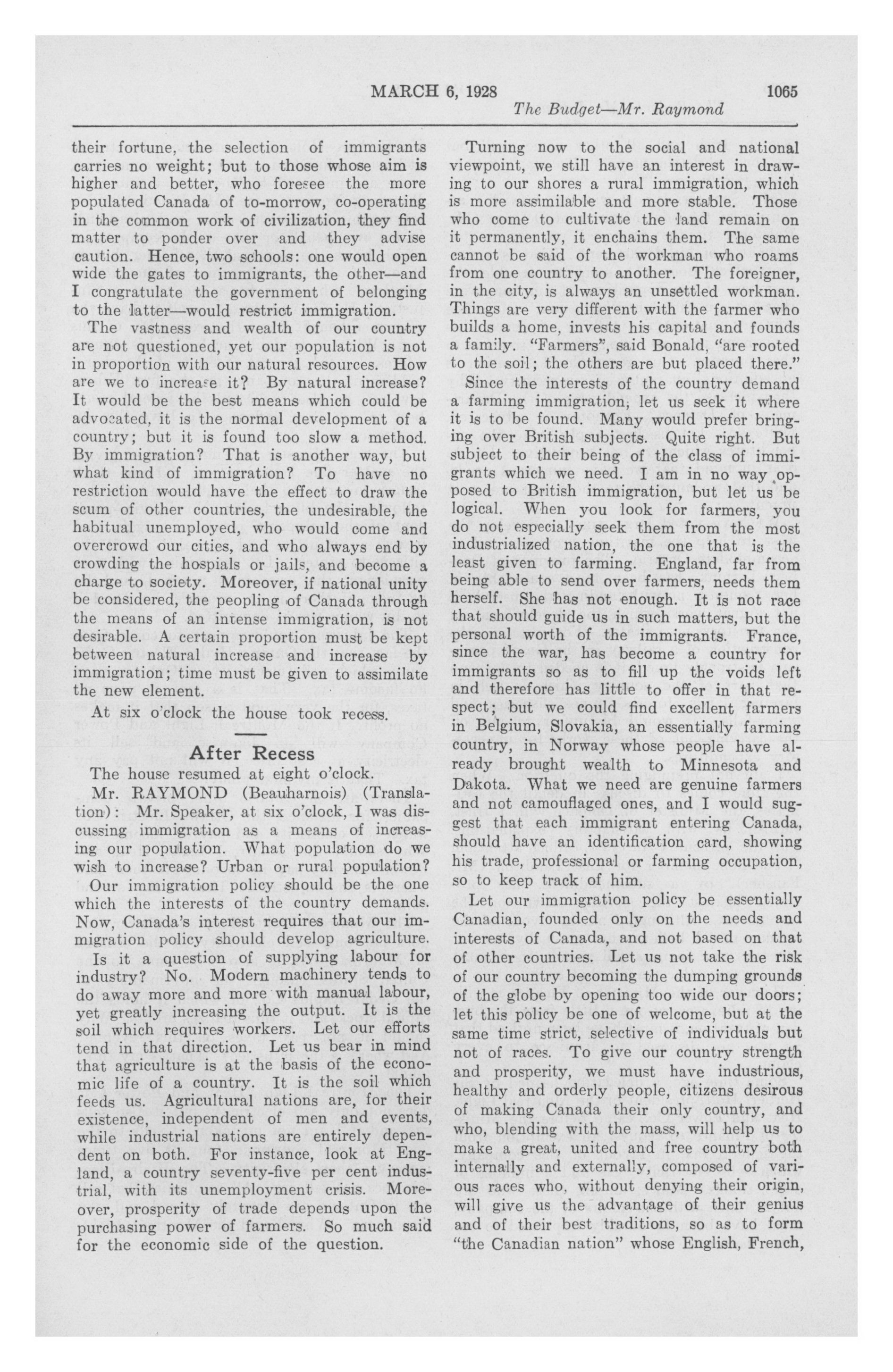 MARCH 6, 1928 1065

The Budget—Mr. Raymond

their fortune, the selection of immigrants carries no weight; but to those whose aim is higher and better, who foresee the more populated Canada of to-morrow, co-operating in the common work of civilization, they find matter to ponder over and they advise caution. Hence, two schools: one would open wide the gates to immigrants, the other—and I congratulate the government of belonging to the latter—would restrict immigration.

The vastness and wealth of our country are not questioned, yet our population is not in proportion with our natural resources. How are we to increase it? By natural increase? It would be the best means which could be advocated, it is the normal development of a country; but it is found too slow a method. By immigration? That is another way, but what kind of immigration? To have no restriction would have the effect to draw the scum of other countries, the undesirable, the habitual unemployed, who would come and overcrowd our cities, and who always end by crowding the hospials or jails, and become a charge to society. Moreover, if national unity be considered, the peopling of Canada through the means of an intense immigration, is not desirable. A certain proportion must be kept between natural increase and increase by immigration; time must be given to assimilate the new element.

At six o'clock the house took recess.

After Recess

The house resumed at eight o'clock.

Mr. RAYMOND (Beauharnois) (Translation): Mr. Speaker, at six o'clock, I was discussing immigration as a means of increasing our population. What population do we wish to increase? Urban or rural population?

Our immigration policy should be the one which the interests of the country demands. Now, Canada's interest requires that our immigration policy should develop agriculture.

Is it a question of supplying labour for industry? No. Modern machinery tends to do away more and more with manual labour, yet greatly increasing the output. It is the soil which requires workers. Let our efforts tend in that direction. Let us bear in mind that agriculture is at the basis of the economic life of a country. It is the soil which feeds us. Agricultural nations are, for their existence, independent of men and events, while industrial nations are entirely dependent on both. For instance, look at England, a country seventy-five per cent industrial, with its unemployment crisis. Moreover, prosperity of trade depends upon the purchasing power of farmers. So much said for the economic side of the question.

Turning now to the social and national viewpoint, we still have an interest in drawing to our shores a rural immigration, which is more assimilable and more stable. Those who come to cultivate the land remain on it permanently, it enchains them. The same cannot be said of the workman who roams from one country to another. The foreigner, in the city, is always an unsettled workman. Things are very different with the farmer who builds a home, invests his capital and founds a family. "Farmers", said Bonald, "are rooted to the soil; the others are but placed there."

Since the interests of the country demand a farming immigration, let us seek it where it is to be found. Many would prefer bringing over British subjects. Quite right. But subject to their being of the class of immigrants which we need. I am in no way opposed to British immigration, but let us be logical. When you look for farmers, you do not especially seek them from the most industrialized nation, the one that is the least given to farming. England, far from being able to send over farmers, needs them herself. She has not enough. It is not race that should guide us in such matters, but the personal worth of the immigrants. France, since the war, has become a country for immigrants so as to fill up the voids left and therefore has little to offer in that respect; but we could find excellent farmers in Belgium, Slovakia, an essentially farming country, in Norway whose people have already brought wealth to Minnesota and Dakota. What we need are genuine farmers and not camouflaged ones, and I would suggest that each immigrant entering Canada, should have an identification card, showing his trade, professional or farming occupation, so to keep track of him.

Let our immigration policy be essentially Canadian, founded only on the needs and interests of Canada, and not based on that of other countries. Let us not take the risk of our country becoming the dumping grounds of the globe by opening too wide our doors; let this policy be one of welcome, but at the same time strict, selective of individuals but not of races. To give our country strength and prosperity, we must have industrious, healthy and orderly people, citizens desirous of making Canada their only country, and who, blending with the mass, will help us to make a great, united and free country both internally and externally, composed of various races who, without denying their origin, will give us the advantage of their genius and of their best traditions, so as to form "the Canadian nation" whose English, French,